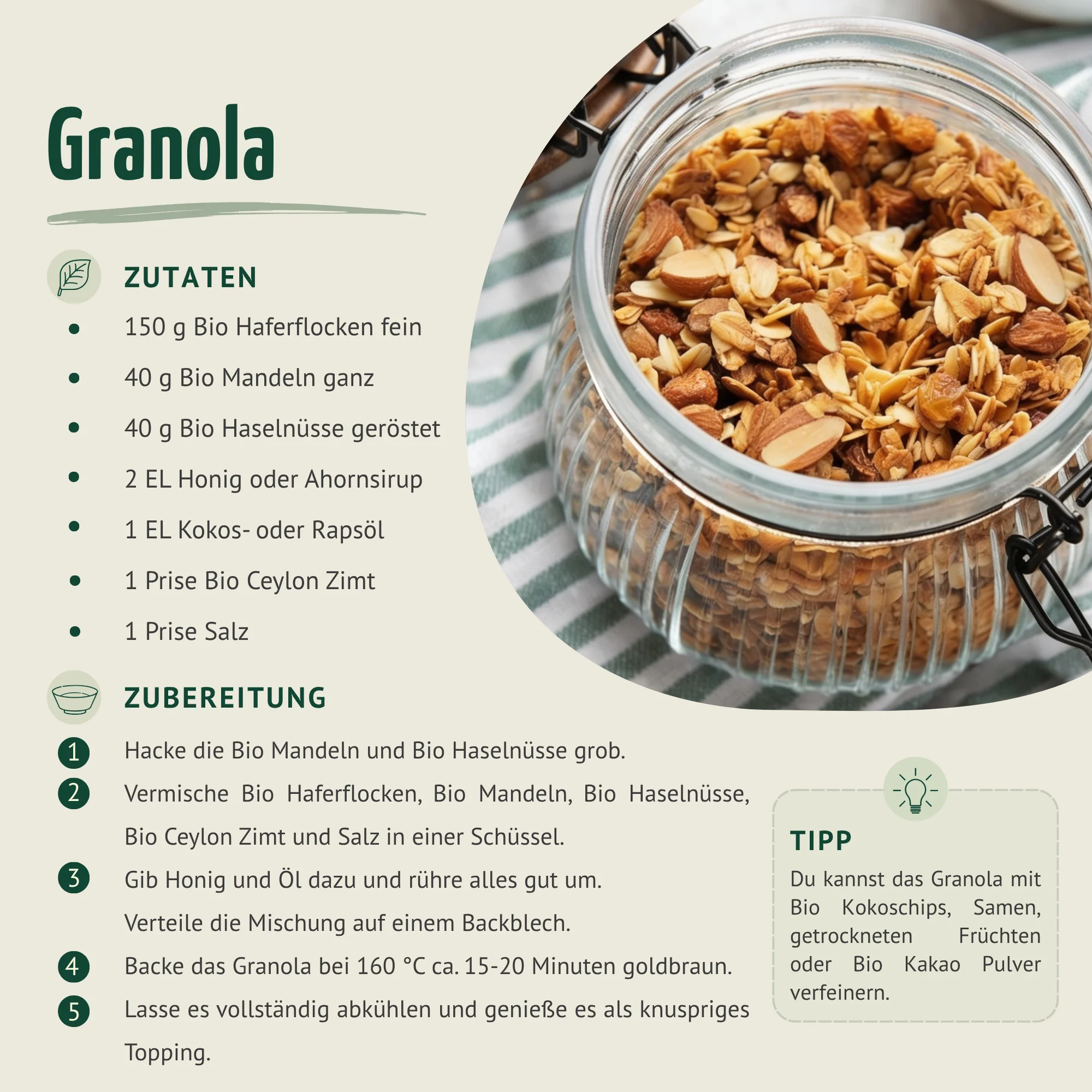 Granola

ZUTATEN

• 150 g Bio Haferflocken fein
• 40 g Bio Mandeln ganz
• 40 g Bio Haselnüsse geröstet
• 2 EL Honig oder Ahornsirup
• 1 EL Kokos- oder Rapsöl
• 1 Prise Bio Ceylon Zimt
• 1 Prise Salz

ZUBEREITUNG

1 Hacke die Bio Mandeln und Bio Haselnüsse grob.
2 Vermische Bio Haferflocken, Bio Mandeln, Bio Haselnüsse, Bio Ceylon Zimt und Salz in einer Schüssel.
3 Gib Honig und Öl dazu und rühre alles gut um. Verteile die Mischung auf einem Backblech.
4 Backe das Granola bei 160 °C ca. 15-20 Minuten goldbraun.
5 Lasse es vollständig abkühlen und genieße es als knuspriges Topping.

TIPP

Du kannst das Granola mit Bio Kokoschips, Samen, getrockneten Früchten oder Bio Kakao Pulver verfeinern.